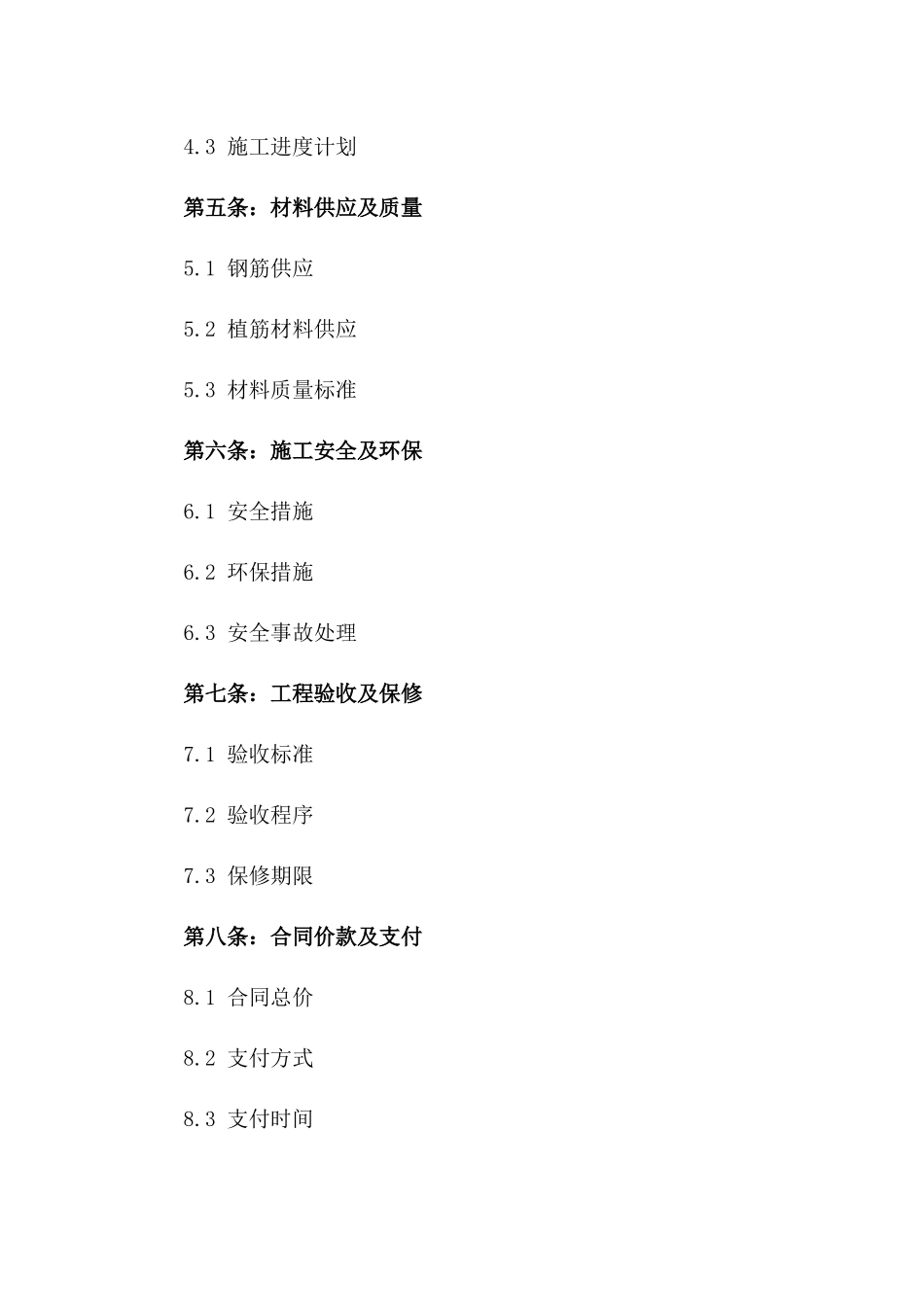 4.3 施工进度计划

第五条：材料供应及质量

5.1 钢筋供应

5.2 植筋材料供应

5.3 材料质量标准

第六条：施工安全及环保

6.1 安全措施

6.2 环保措施

6.3 安全事故处理

第七条：工程验收及保修

7.1 验收标准

7.2 验收程序

7.3 保修期限

第八条：合同价款及支付

8.1 合同总价

8.2 支付方式

8.3 支付时间